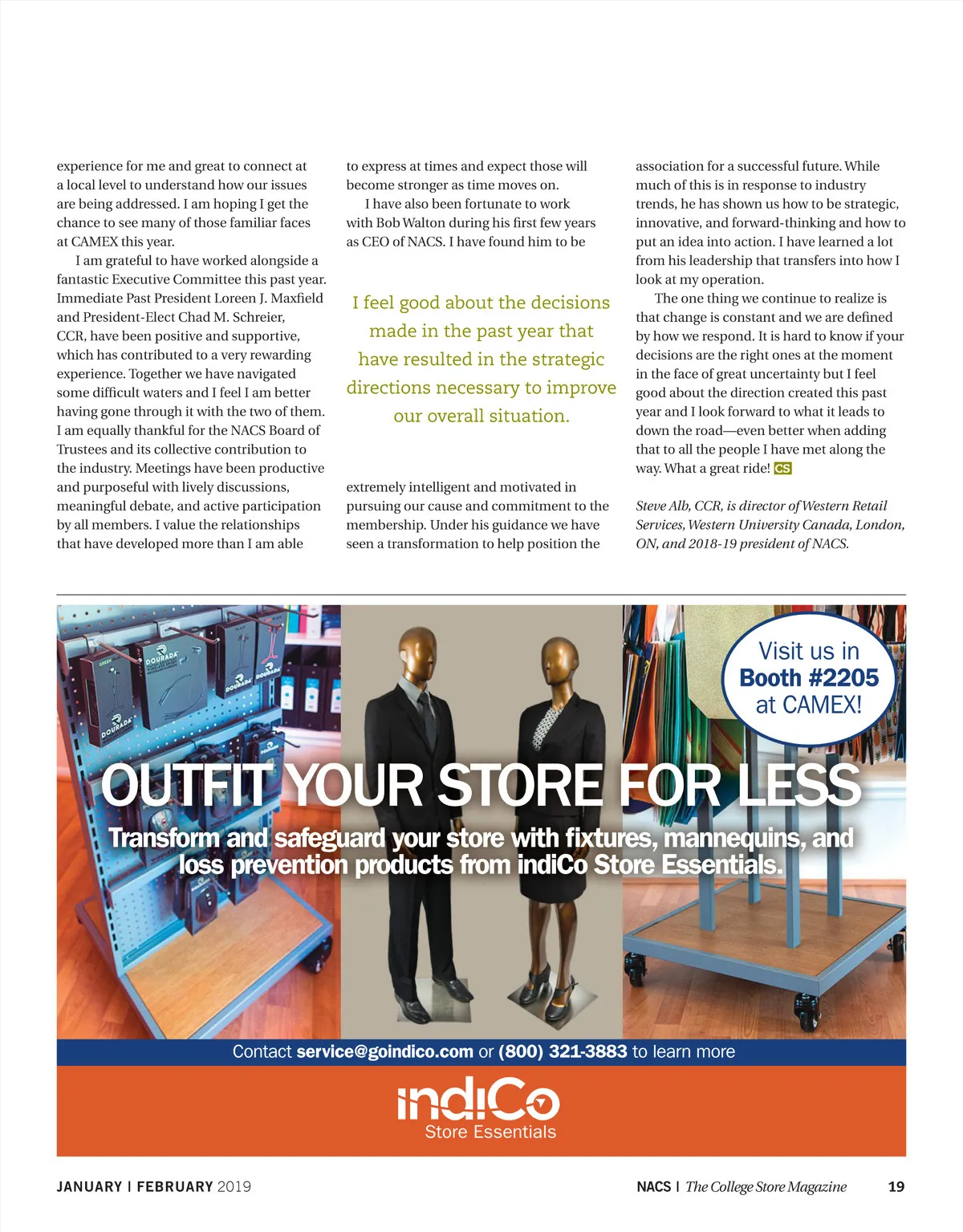 experience for me and great to connect at a local level to understand how our issues are being addressed. I am hoping I get the chance to see many of those familiar faces at CAMEX this year.

I am grateful to have worked alongside a fantastic Executive Committee this past year. Immediate Past President Loreen J. Maxfield and President-Elect Chad M. Schreier, CCR, have been positive and supportive, which has contributed to a very rewarding experience. Together we have navigated some difficult waters and I feel I am better having gone through it with the two of them. I am equally thankful for the NACS Board of Trustees and its collective contribution to the industry. Meetings have been productive and purposeful with lively discussions, meaningful debate, and active participation by all members. I value the relationships that have developed more than I am able to express at times and expect those will become stronger as time moves on.

I have also been fortunate to work with Bob Walton during his first few years as CEO of NACS. I have found him to be

I feel good about the decisions made in the past year that have resulted in the strategic directions necessary to improve our overall situation.

extremely intelligent and motivated in pursuing our cause and commitment to the membership. Under his guidance we have seen a transformation to help position the association for a successful future. While much of this is in response to industry trends, he has shown us how to be strategic, innovative, and forward-thinking and how to put an idea into action. I have learned a lot from his leadership that transfers into how I look at my operation.

The one thing we continue to realize is that change is constant and we are defined by how we respond. It is hard to know if your decisions are the right ones at the moment in the face of great uncertainty but I feel good about the direction created this past year and I look forward to what it leads to down the road—even better when adding that to all the people I have met along the way. What a great ride! CS

Steve Alb, CCR, is director of Western Retail Services, Western University Canada, London, ON, and 2018-19 president of NACS.

Visit us in Booth #2205 at CAMEX!

OUTFIT YOUR STORE FOR LESS

Transform and safeguard your store with fixtures, mannequins, and loss prevention products from indiCo Store Essentials.

Contact service@goindico.com or (800) 321-3883 to learn more

indiCo
Store Essentials

JANUARY | FEBRUARY 2019

NACS | The College Store Magazine 19